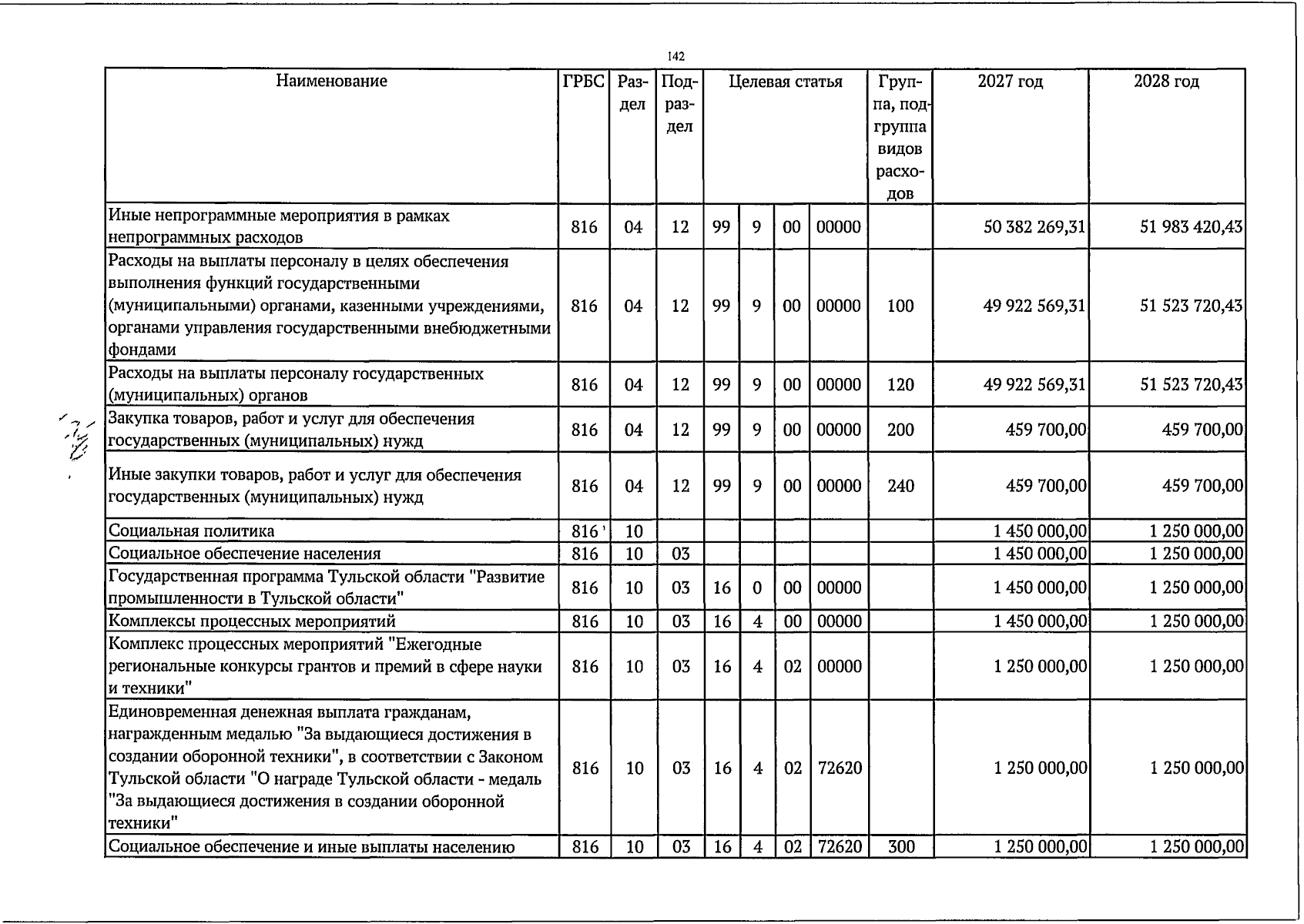 142

| Наименование | ГРБС | Раздел | Подраздел | Целевая статья |  |  |  | Группа, подгруппа видов расходов | 2027 год | 2028 год |
|---|---|---|---|---|---|---|---|---|---|---|
| Иные непрограммные мероприятия в рамках непрограммных расходов | 816 | 04 | 12 | 99 | 9 | 00 | 00000 |  | 50 382 269,31 | 51 983 420,43 |
| Расходы на выплаты персоналу в целях обеспечения выполнения функций государственными (муниципальными) органами, казенными учреждениями, органами управления государственными внебюджетными фондами | 816 | 04 | 12 | 99 | 9 | 00 | 00000 | 100 | 49 922 569,31 | 51 523 720,43 |
| Расходы на выплаты персоналу государственных (муниципальных) органов | 816 | 04 | 12 | 99 | 9 | 00 | 00000 | 120 | 49 922 569,31 | 51 523 720,43 |
| Закупка товаров, работ и услуг для обеспечения государственных (муниципальных) нужд | 816 | 04 | 12 | 99 | 9 | 00 | 00000 | 200 | 459 700,00 | 459 700,00 |
| Иные закупки товаров, работ и услуг для обеспечения государственных (муниципальных) нужд | 816 | 04 | 12 | 99 | 9 | 00 | 00000 | 240 | 459 700,00 | 459 700,00 |
| Социальная политика | 816 | 10 |  |  |  |  |  |  | 1 450 000,00 | 1 250 000,00 |
| Социальное обеспечение населения | 816 | 10 | 03 |  |  |  |  |  | 1 450 000,00 | 1 250 000,00 |
| Государственная программа Тульской области "Развитие промышленности в Тульской области" | 816 | 10 | 03 | 16 | 0 | 00 | 00000 |  | 1 450 000,00 | 1 250 000,00 |
| Комплексы процессных мероприятий | 816 | 10 | 03 | 16 | 4 | 00 | 00000 |  | 1 450 000,00 | 1 250 000,00 |
| Комплекс процессных мероприятий "Ежегодные региональные конкурсы грантов и премий в сфере науки и техники" | 816 | 10 | 03 | 16 | 4 | 02 | 00000 |  | 1 250 000,00 | 1 250 000,00 |
| Единовременная денежная выплата гражданам, награжденным медалью "За выдающиеся достижения в создании оборонной техники", в соответствии с Законом Тульской области "О награде Тульской области - медаль "За выдающиеся достижения в создании оборонной техники" | 816 | 10 | 03 | 16 | 4 | 02 | 72620 |  | 1 250 000,00 | 1 250 000,00 |
| Социальное обеспечение и иные выплаты населению | 816 | 10 | 03 | 16 | 4 | 02 | 72620 | 300 | 1 250 000,00 | 1 250 000,00 |